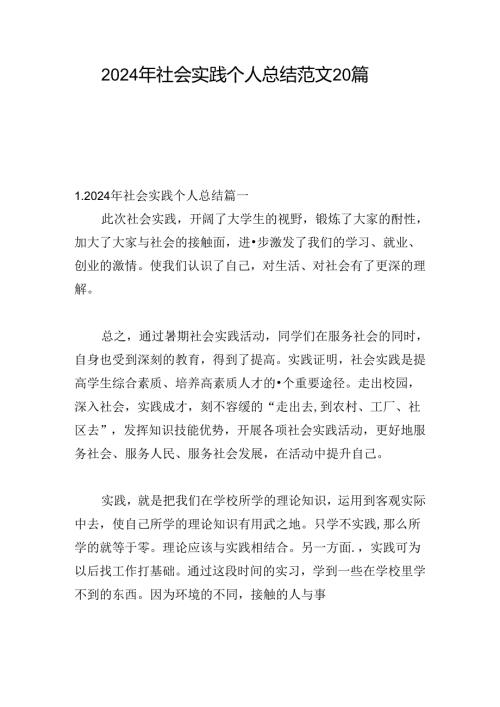 2024年社会实践个人总结范文20篇

1.2024年社会实践个人总结篇一

此次社会实践，开阔了大学生的视野，锻炼了大家的耐性，加大了大家与社会的接触面，进•步激发了我们的学习、就业、创业的激情。使我们认识了自己，对生活、对社会有了更深的理解。

总之，通过暑期社会实践活动，同学们在服务社会的同时，自身也受到深刻的教育，得到了提高。实践证明，社会实践是提高学生综合素质、培养高素质人才的•个重要途径。走出校园，深入社会，实践成才，刻不容缓的“走出去,到农村、工厂、社区去”，发挥知识技能优势，开展各项社会实践活动，更好地服务社会、服务人民、服务社会发展，在活动中提升自己。

实践，就是把我们在学校所学的理论知识，运用到客观实际中去，使自己所学的理论知识有用武之地。只学不实践，那么所学的就等于零。理论应该与实践相结合。另一方面.，实践可为以后找工作打基础。通过这段时间的实习，学到一些在学校里学不到的东西。因为环境的不同，接触的人与事